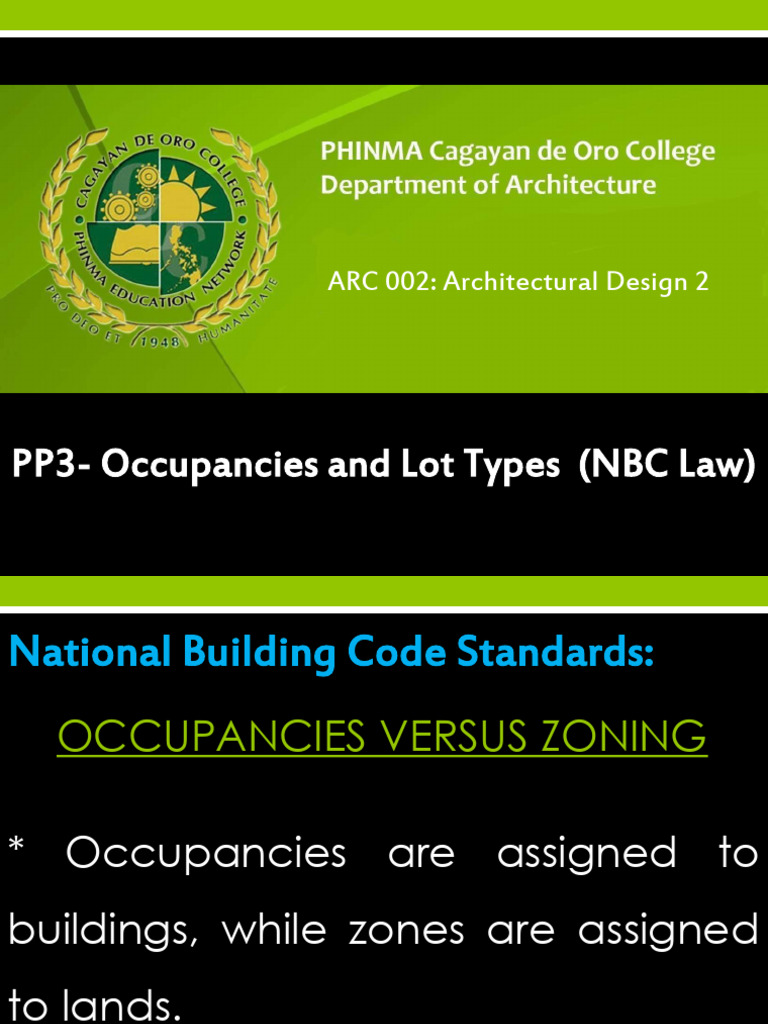 CAGAYAN DE ORO COLLEGE
PHINMA EDUCATION NETWORK
PRO DEO ET HUMANITATE
1948

PHINMA Cagayan de Oro College
Department of Architecture

ARC 002: Architectural Design 2

PP3- Occupancies and Lot Types (NBC Law)

National Building Code Standards:

OCCUPANCIES VERSUS ZONING

* Occupancies are assigned to buildings, while zones are assigned to lands.